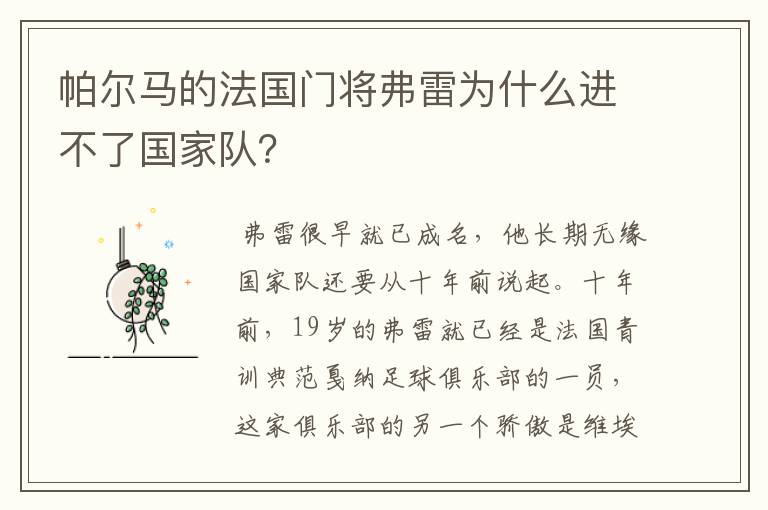 帕尔马的法国门将弗雷为什么进不了国家队?

弗雷很早就已成名，他长期无缘国家队还要从十年前说起。十年前，19岁的弗雷就已经是法国青训典范戛纳足球俱乐部的一员，这家俱乐部的另一个骄傲是维埃